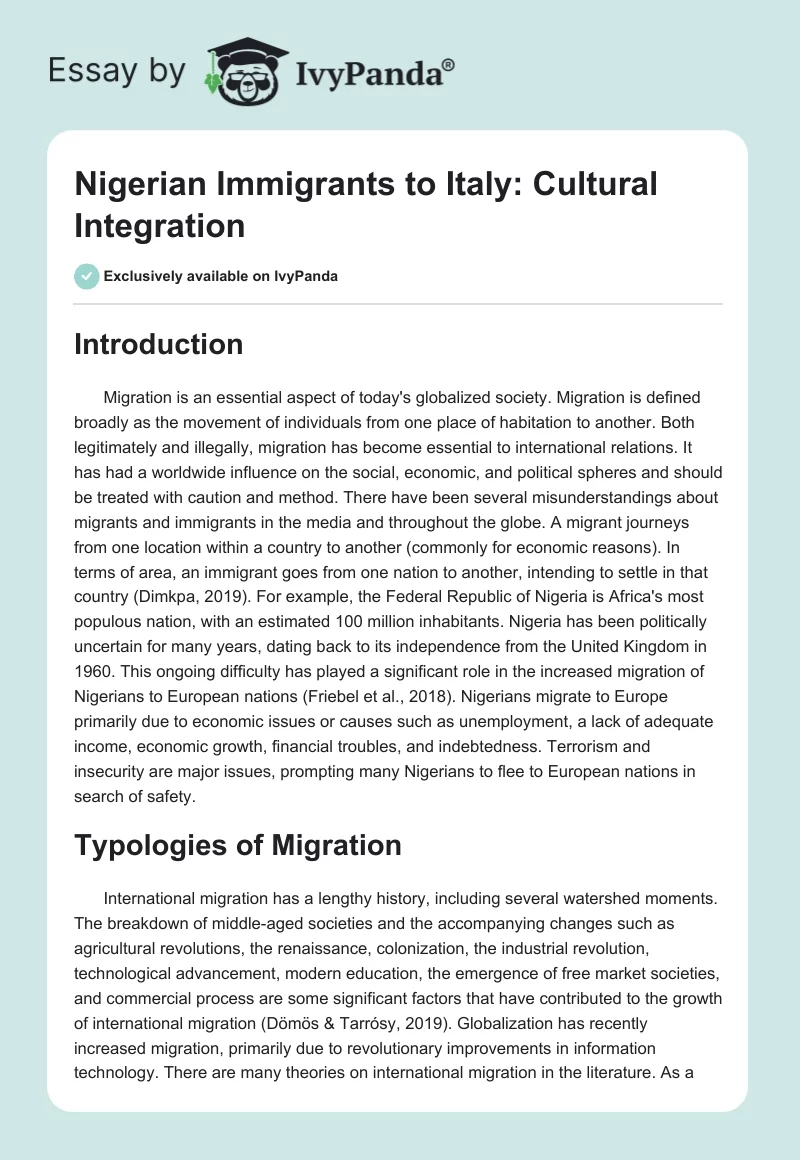 Essay by IvyPanda®

Nigerian Immigrants to Italy: Cultural Integration

Exclusively available on IvyPanda

Introduction

Migration is an essential aspect of today's globalized society. Migration is defined broadly as the movement of individuals from one place of habitation to another. Both legitimately and illegally, migration has become essential to international relations. It has had a worldwide influence on the social, economic, and political spheres and should be treated with caution and method. There have been several misunderstandings about migrants and immigrants in the media and throughout the globe. A migrant journeys from one location within a country to another (commonly for economic reasons). In terms of area, an immigrant goes from one nation to another, intending to settle in that country (Dimkpa, 2019). For example, the Federal Republic of Nigeria is Africa's most populous nation, with an estimated 100 million inhabitants. Nigeria has been politically uncertain for many years, dating back to its independence from the United Kingdom in 1960. This ongoing difficulty has played a significant role in the increased migration of Nigerians to European nations (Friebel et al., 2018). Nigerians migrate to Europe primarily due to economic issues or causes such as unemployment, a lack of adequate income, economic growth, financial troubles, and indebtedness. Terrorism and insecurity are major issues, prompting many Nigerians to flee to European nations in search of safety.

Typologies of Migration

International migration has a lengthy history, including several watershed moments. The breakdown of middle-aged societies and the accompanying changes such as agricultural revolutions, the renaissance, colonization, the industrial revolution, technological advancement, modern education, the emergence of free market societies, and commercial process are some significant factors that have contributed to the growth of international migration (Dömös & Tarrósy, 2019). Globalization has recently increased migration, primarily due to revolutionary improvements in information technology. There are many theories on international migration in the literature. As a